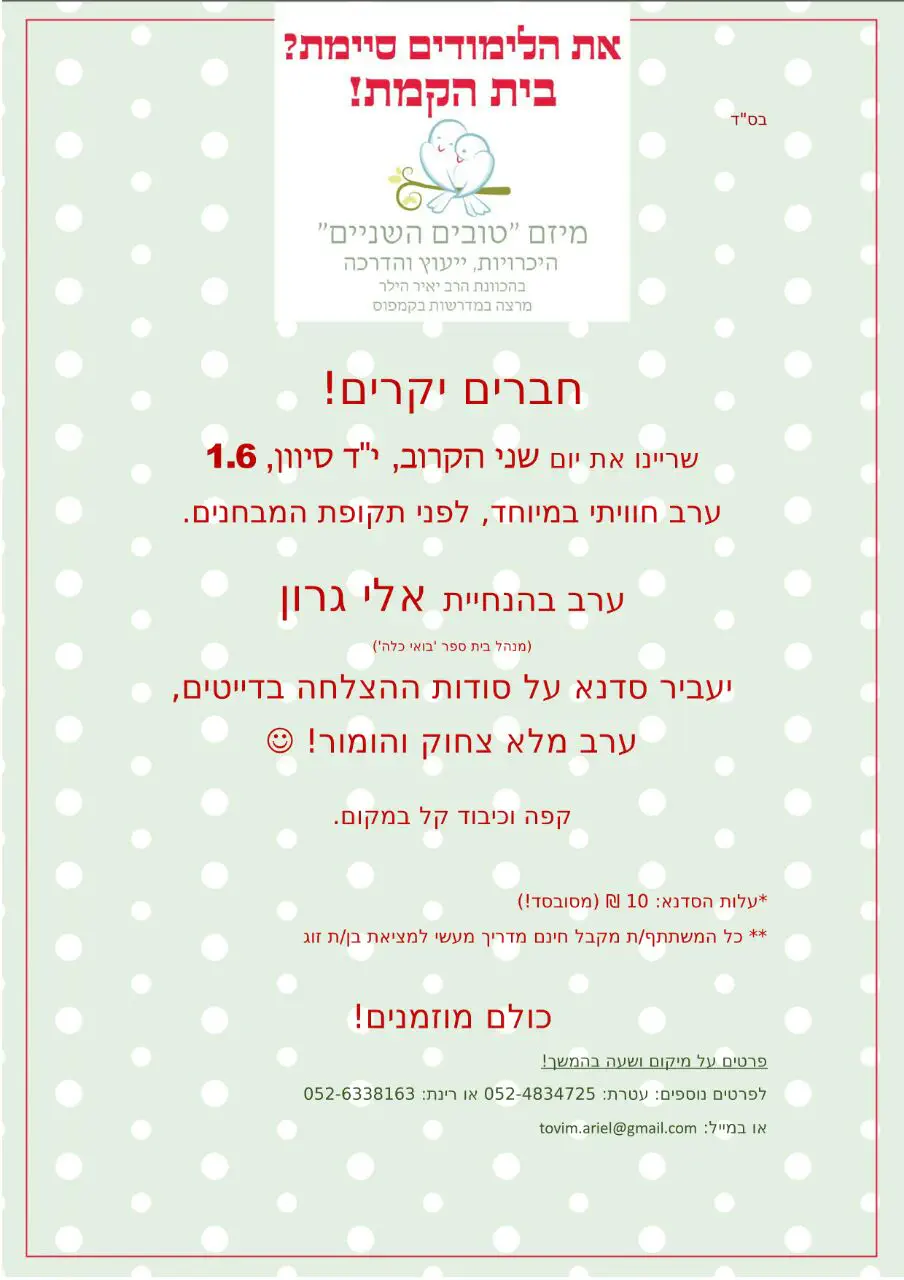 את הלימודים סיימת?
בית הקמת!

בס"ד

מיזם "טובים השניים"
היכרויות, ייעוץ והדרכה
בהכוונת הרב יאיר הילר
מרצה במדרשות בקמפוס

חברים יקרים!

שריינו את יום שני הקרוב, י"ד סיוון, 1.6

ערב חוויתי במיוחד, לפני תקופת המבחנים.

ערב בהנחיית אלי גרון

(מנהל בית ספר 'בואי כלה')

יעביר סדנא על סודות ההצלחה בדייטים,

ערב מלא צחוק והומור! ☺

קפה וכיבוד קל במקום.

*עלות הסדנא: 10 ₪ (מסובסד!)

** כל המשתתף/ת מקבל חינם מדריך מעשי למציאת בן/ת זוג

כולם מוזמנים!

פרטים על מיקום ושעה בהמשך!

לפרטים נוספים: עטרת: 052-4834725 או רינת: 052-6338163

או במייל: tovim.ariel@gmail.com